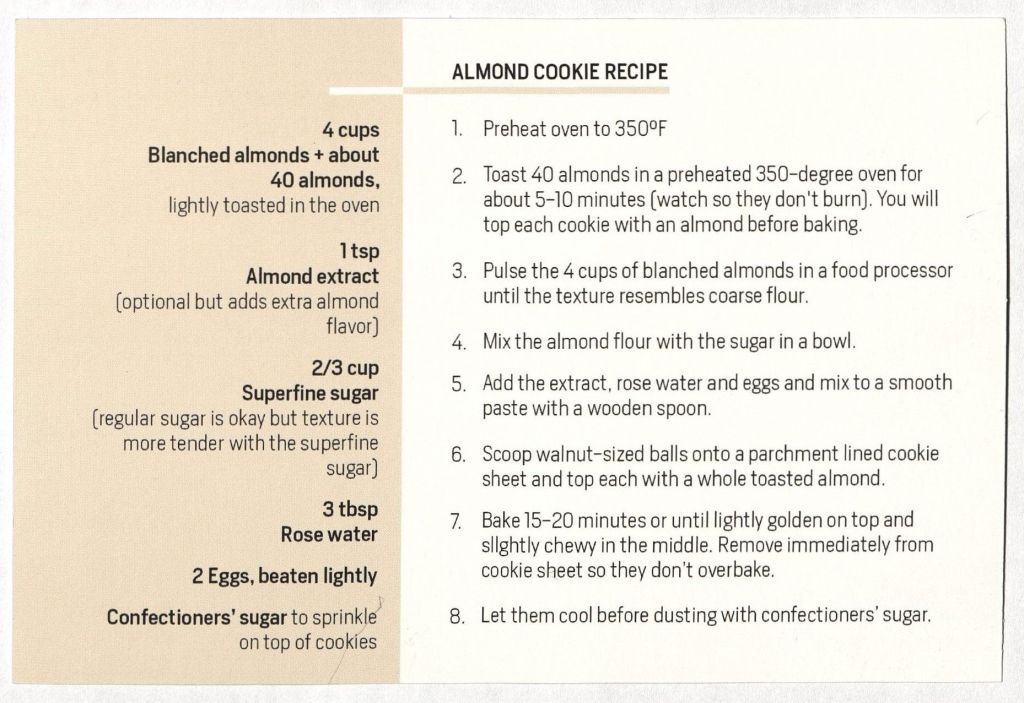 4 cups
Blanched almonds + about 40 almonds,
lightly toasted in the oven

1 tsp
Almond extract
(optional but adds extra almond flavor)

2/3 cup
Superfine sugar
(regular sugar is okay but texture is more tender with the superfine sugar)

3 tbsp
Rose water

2 Eggs, beaten lightly

Confectioners' sugar to sprinkle on top of cookies

ALMOND COOKIE RECIPE

1. Preheat oven to 350ºF

2. Toast 40 almonds in a preheated 350-degree oven for about 5-10 minutes (watch so they don't burn). You will top each cookie with an almond before baking.

3. Pulse the 4 cups of blanched almonds in a food processor until the texture resembles coarse flour.

4. Mix the almond flour with the sugar in a bowl.

5. Add the extract, rose water and eggs and mix to a smooth paste with a wooden spoon.

6. Scoop walnut-sized balls onto a parchment lined cookie sheet and top each with a whole toasted almond.

7. Bake 15-20 minutes or until lightly golden on top and sllghtly chewy in the middle. Remove immediately from cookie sheet so they don't overbake.

8. Let them cool before dusting with confectioners' sugar.